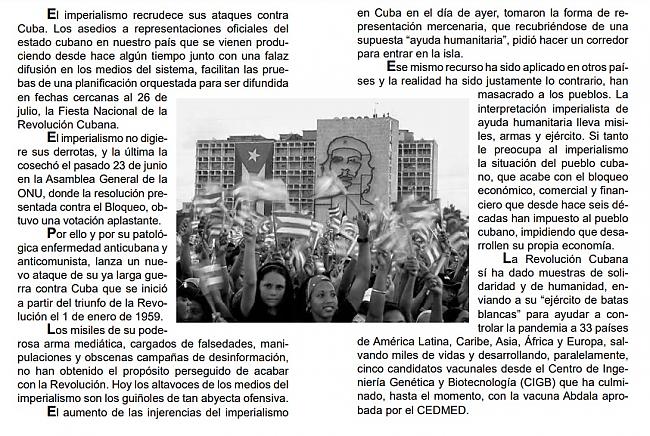 El imperialismo recrudece sus ataques contra Cuba. Los asedios a representaciones oficiales del estado cubano en nuestro país que se vienen produciendo desde hace algún tiempo junto con una falaz difusión en los medios del sistema, facilitan las pruebas de una planificación orquestada para ser difundida en fechas cercanas al 26 de julio, la Fiesta Nacional de la Revolución Cubana.

El imperialismo no digiere sus derrotas, y la última la cosechó el pasado 23 de junio en la Asamblea General de la ONU, donde la resolución presentada contra el Bloqueo, obtuvo una votación aplastante.

Por ello y por su patológica enfermedad anticubana y anticomunista, lanza un nuevo ataque de su ya larga guerra contra Cuba que se inició a partir del triunfo de la Revolución el 1 de enero de 1959.

Los misiles de su poderosa arma mediática, cargados de falsedades, manipulaciones y obscenas campañas de desinformación, no han obtenido el propósito perseguido de acabar con la Revolución. Hoy los altavoces de los medios del imperialismo son los guiñoles de tan abyecta ofensiva.

El aumento de las injerencias del imperialismo en Cuba en el día de ayer, tomaron la forma de representación mercenaria, que recubriéndose de una supuesta "ayuda humanitaria", pidió hacer un corredor para entrar en la isla.

Ese mismo recurso ha sido aplicado en otros países y la realidad ha sido justamente lo contrario, han masacrado a los pueblos. La interpretación imperialista de ayuda humanitaria lleva misiles, armas y ejército. Si tanto le preocupa al imperialismo la situación del pueblo cubano, que acabe con el bloqueo económico, comercial y financiero que desde hace seis décadas han impuesto al pueblo cubano, impidiendo que desarrollen su propia economía.

La Revolución Cubana sí ha dado muestras de solidaridad y de humanidad, enviando a su "ejército de batas blancas" para ayudar a controlar la pandemia a 33 países de América Latina, Caribe, Asia, África y Europa, salvando miles de vidas y desarrollando, paralelamente, cinco candidatos vacunales desde el Centro de Ingeniería Genética y Biotecnología (CIGB) que ha culminado, hasta el momento, con la vacuna Abdala aprobada por el CEDMED.